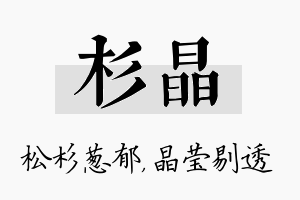 杉晶

松杉葱郁，晶莹剔透